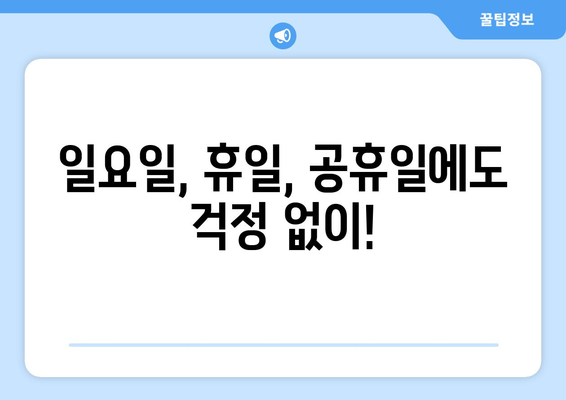 꿀팁정보

일요일, 휴일, 공휴일에도 걱정 없이!